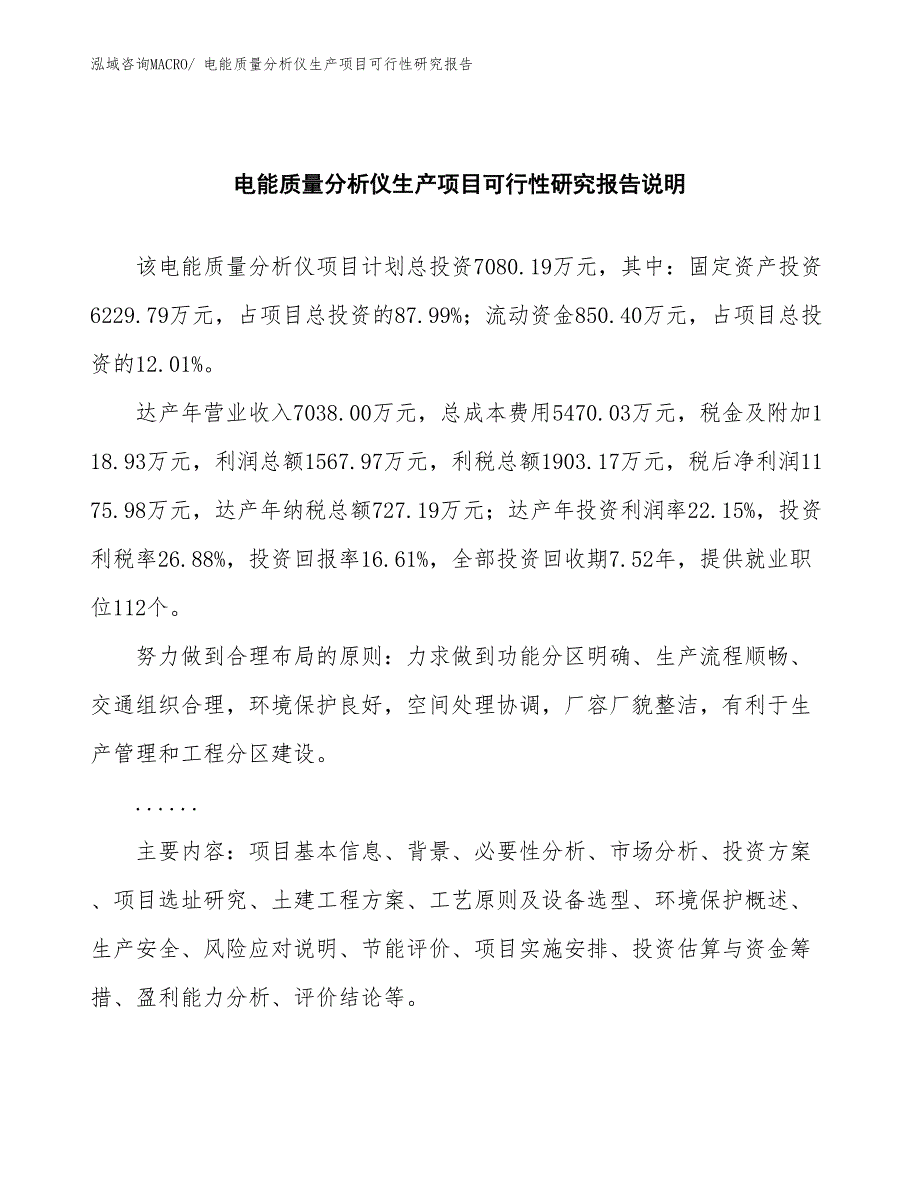 泓域咨询MACRO/ 电能质量分析仪生产项目可行性研究报告

电能质量分析仪生产项目可行性研究报告说明

该电能质量分析仪项目计划总投资7080.19万元，其中：固定资产投资6229.79万元，占项目总投资的87.99%；流动资金850.40万元，占项目总投资的12.01%。

达产年营业收入7038.00万元，总成本费用5470.03万元，税金及附加118.93万元，利润总额1567.97万元，利税总额1903.17万元，税后净利润1175.98万元，达产年纳税总额727.19万元；达产年投资利润率22.15%，投资利税率26.88%，投资回报率16.61%，全部投资回收期7.52年，提供就业职位112个。

努力做到合理布局的原则：力求做到功能分区明确、生产流程顺畅、交通组织合理，环境保护良好，空间处理协调，厂容厂貌整洁，有利于生产管理和工程分区建设。

......

主要内容：项目基本信息、背景、必要性分析、市场分析、投资方案、项目选址研究、土建工程方案、工艺原则及设备选型、环境保护概述、生产安全、风险应对说明、节能评价、项目实施安排、投资估算与资金筹措、盈利能力分析、评价结论等。